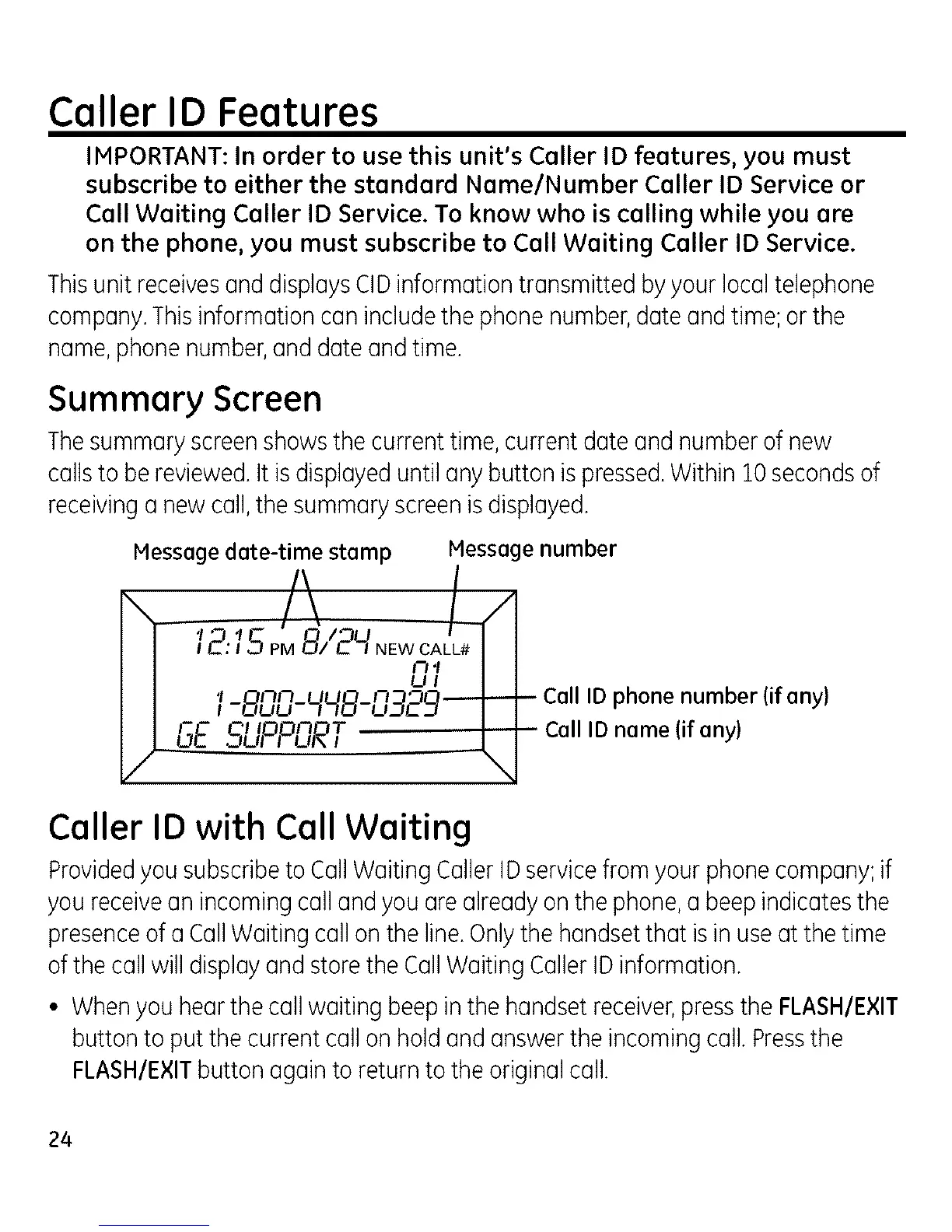 Caller ID Features

IMPORTANT: In order to use this unit's Caller ID features, you must subscribe to either the standard Name/Number Caller ID Service or Call Waiting Caller ID Service. To know who is calling while you are on the phone, you must subscribe to Call Waiting Caller ID Service.

This unit receives and displays CID information transmitted by your local telephone company. This information can include the phone number, date and time; or the name, phone number, and date and time.

Summary Screen

The summary screen shows the current time, current date and number of new calls to be reviewed. It is displayed until any button is pressed. Within 10 seconds of receiving a new call, the summary screen is displayed.

Message date-time stamp

Message number

12:15 PM 8/24 NEW CALL#
01
1-800-448-0329
GE SUPPORT

Call ID phone number (if any)

Call ID name (if any)

Caller ID with Call Waiting

Provided you subscribe to Call Waiting Caller ID service from your phone company; if you receive an incoming call and you are already on the phone, a beep indicates the presence of a Call Waiting call on the line. Only the handset that is in use at the time of the call will display and store the Call Waiting Caller ID information.

• When you hear the call waiting beep in the handset receiver, press the FLASH/EXIT button to put the current call on hold and answer the incoming call. Press the FLASH/EXIT button again to return to the original call.

24